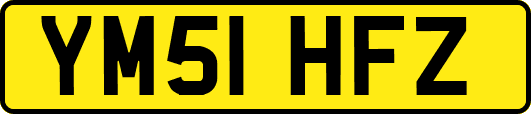 YM51 HFZ